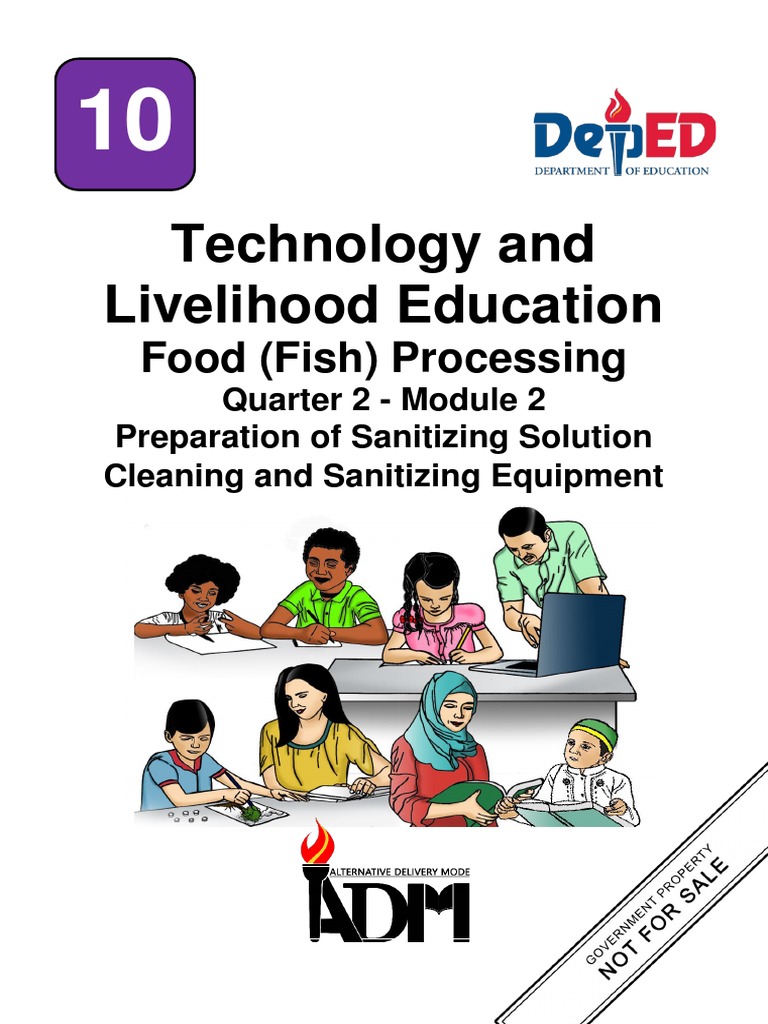 10

DepED
DEPARTMENT OF EDUCATION

Technology and Livelihood Education
Food (Fish) Processing
Quarter 2 - Module 2
Preparation of Sanitizing Solution
Cleaning and Sanitizing Equipment

ALTERNATIVE DELIVERY MODE
ADM

GOVERNMENT PROPERTY
NOT FOR SALE